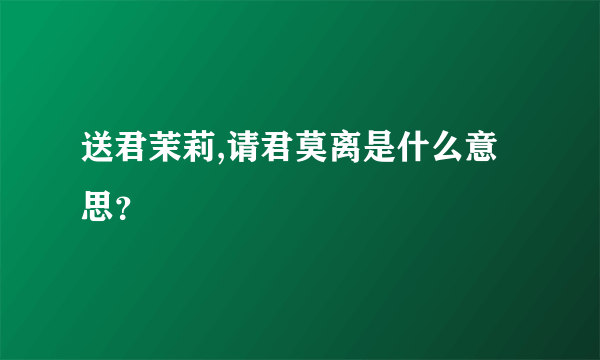 送君茉莉,请君莫离是什么意思?